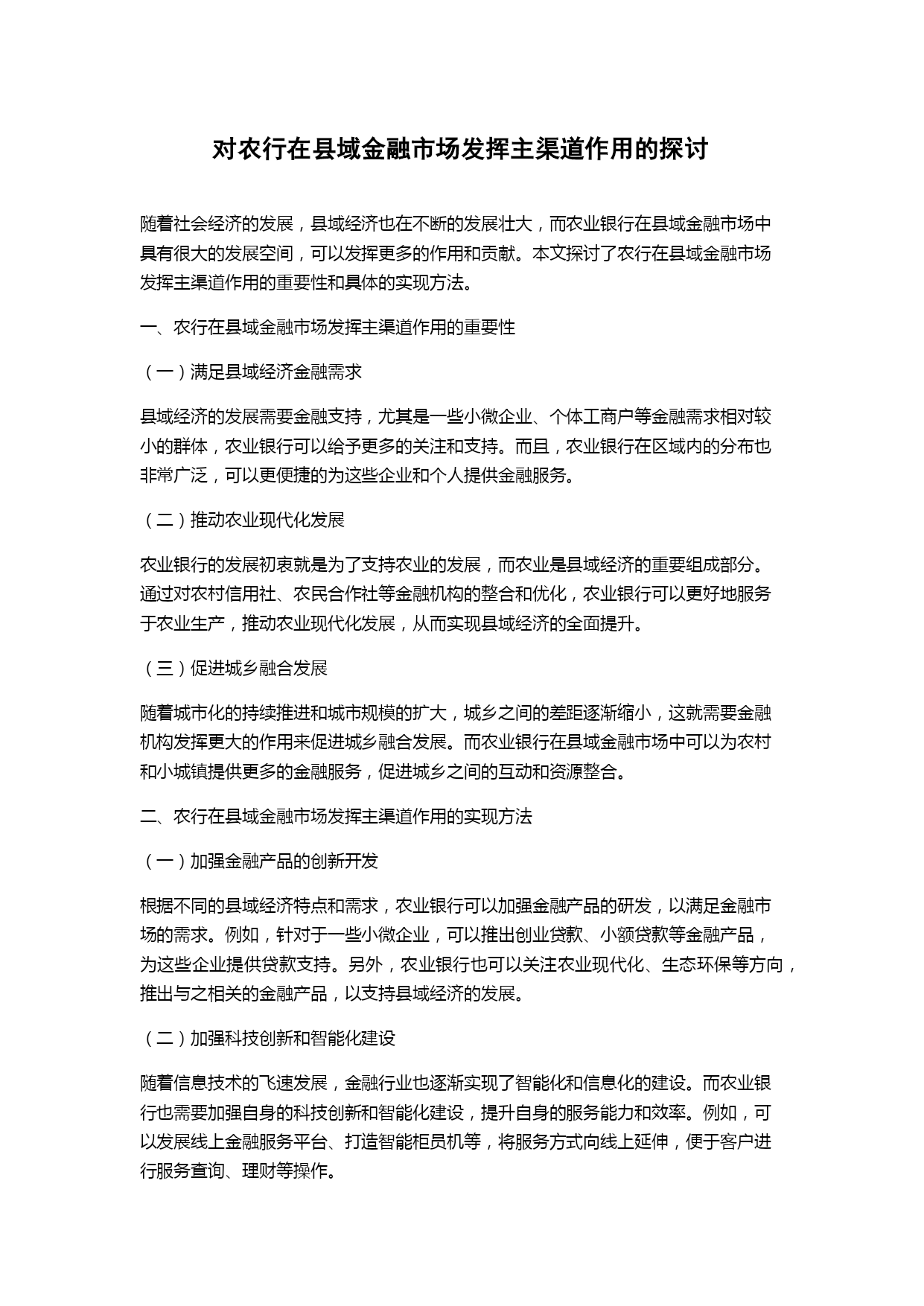 对农行在县域金融市场发挥主渠道作用的探讨

随着社会经济的发展，县域经济也在不断的发展壮大，而农业银行在县域金融市场中具有很大的发展空间，可以发挥更多的作用和贡献。本文探讨了农行在县域金融市场发挥主渠道作用的重要性和具体的实现方法。

一、农行在县域金融市场发挥主渠道作用的重要性

（一）满足县域经济金融需求

县域经济的发展需要金融支持，尤其是一些小微企业、个体工商户等金融需求相对较小的群体，农业银行可以给予更多的关注和支持。而且，农业银行在区域内的分布也非常广泛，可以更便捷的为这些企业和个人提供金融服务。

（二）推动农业现代化发展

农业银行的发展初衷就是为了支持农业的发展，而农业是县域经济的重要组成部分。通过对农村信用社、农民合作社等金融机构的整合和优化，农业银行可以更好地服务于农业生产，推动农业现代化发展，从而实现县域经济的全面提升。

（三）促进城乡融合发展

随着城市化的持续推进和城市规模的扩大，城乡之间的差距逐渐缩小，这就需要金融机构发挥更大的作用来促进城乡融合发展。而农业银行在县域金融市场中可以为农村和小城镇提供更多的金融服务，促进城乡之间的互动和资源整合。

二、农行在县域金融市场发挥主渠道作用的实现方法

（一）加强金融产品的创新开发

根据不同的县域经济特点和需求，农业银行可以加强金融产品的研发，以满足金融市场的需求。例如，针对于一些小微企业，可以推出创业贷款、小额贷款等金融产品，为这些企业提供贷款支持。另外，农业银行也可以关注农业现代化、生态环保等方向，推出与之相关的金融产品，以支持县域经济的发展。

（二）加强科技创新和智能化建设

随着信息技术的飞速发展，金融行业也逐渐实现了智能化和信息化的建设。而农业银行也需要加强自身的科技创新和智能化建设，提升自身的服务能力和效率。例如，可以发展线上金融服务平台、打造智能柜员机等，将服务方式向线上延伸，便于客户进行服务查询、理财等操作。